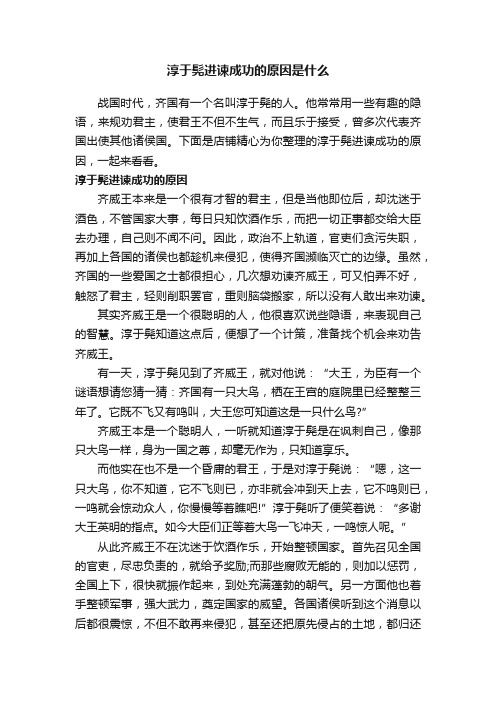 淳于髡进谏成功的原因是什么

战国时代，齐国有一个名叫淳于髡的人。他常常用一些有趣的隐语，来规劝君主，使君王不但不生气，而且乐于接受，曾多次代表齐国出使其他诸侯国。下面是店铺精心为你整理的淳于髡进谏成功的原因，一起来看看。

淳于髡进谏成功的原因

齐威王本来是一个很有才智的君主，但是当他即位后，却沈迷于酒色，不管国家大事，每日只知饮酒作乐，而把一切正事都交给大臣去办理，自己则不闻不问。因此，政治不上轨道，官吏们贪污失职，再加上各国的诸侯也都趁机来侵犯，使得齐国濒临灭亡的边缘。虽然，齐国的一些爱国之士都很担心，几次想劝谏齐威王，可又怕弄不好，触怒了君主，轻则削职罢官，重则脑袋搬家，所以没有人敢出来劝谏。

其实齐威王是一个很聪明的人，他很喜欢说些隐语，来表现自己的智慧。淳于髡知道这点后，便想了一个计策，准备找个机会来劝告齐威王。

有一天，淳于髡见到了齐威王，就对他说：“大王，为臣有一个谜语想请您猜一猜：齐国有一只大鸟，栖在王宫的庭院里已经整整三年了。它既不飞又有鸣叫，大王您可知道这是一只什么鸟?”

齐威王本是一个聪明人，一听就知道淳于髡是在讽刺自己，像那只大鸟一样，身为一国之尊，却毫无作为，只知道享乐。

而他实在也不是一个昏庸的君王，于是对淳于髡说：“嗯，这一只大鸟，你不知道，它不飞则已，亦非就会冲到天上去，它不鸣则已，一鸣就会惊动众人，你慢慢等着瞧吧!”淳于髡听了便笑着说：“多谢大王英明的指点。如今大臣们正等着大鸟一飞冲天，一鸣惊人呢。”

从此齐威王不在沈迷于饮酒作乐，开始整顿国家。首先召见全国的官吏，尽忠负责的，就给予奖励;而那些腐败无能的，则加以惩罚，全国上下，很快就振作起来，到处充满蓬勃的朝气。另一方面他也着手整顿军事，强大武力，奠定国家的威望。各国诸侯听到这个消息以后都很震惊，不但不敢再来侵犯，甚至还把原先侵占的土地，都归还